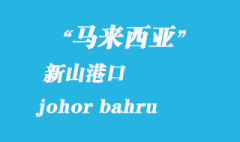 “马来西亚”

新山港口

johor bahru